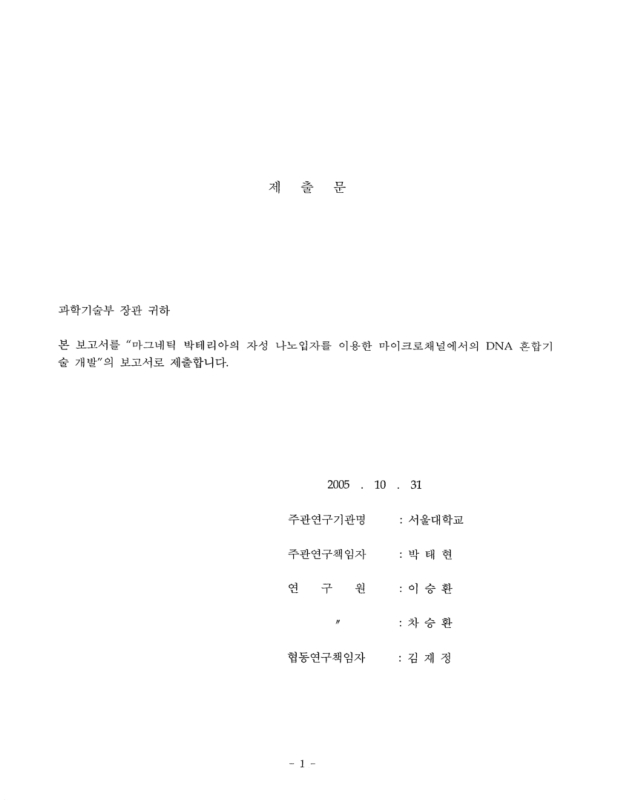 제 출 문

과학기술부 장관 귀하

본 보고서를 "마그네틱 박테리아의 자성 나노입자를 이용한 마이크로채널에서의 DNA 혼합기술 개발"의 보고서로 제출합니다.

2005 . 10 . 31

주관연구기관명 : 서울대학교

주관연구책임자 : 박 태 현

연 구 원 : 이 승 환

〃 : 차 승 환

협동연구책임자 : 김 제 정

- 1 -